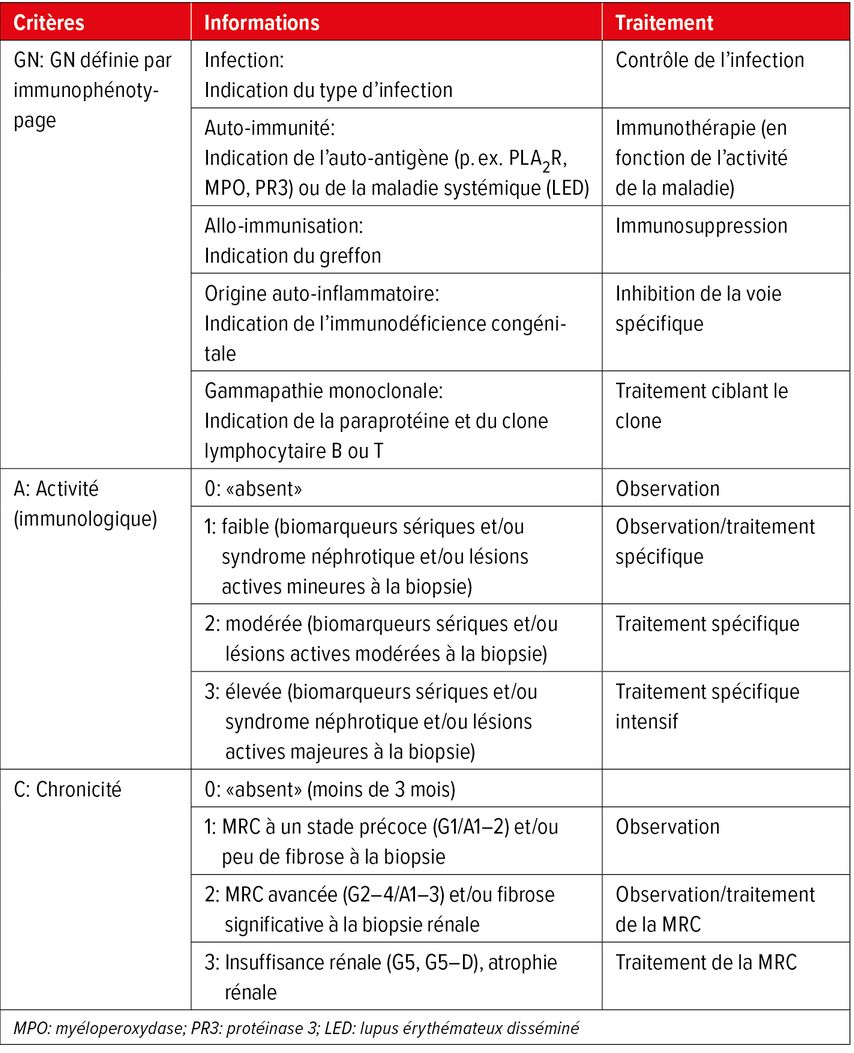 | Critères | Informations | Traitement |
|---|---|---|
| GN: GN définie par immunophénotypage | Infection: Indication du type d'infection | Contrôle de l'infection |
| | Auto-immunité: Indication de l'auto-antigène (p. ex. $PLA_2R$, MPO, PR3) ou de la maladie systémique (LED) | Immunothérapie (en fonction de l'activité de la maladie) |
| | Allo-immunisation: Indication du greffon | Immunosuppression |
| | Origine auto-inflammatoire: Indication de l'immunodéficience congénitale | Inhibition de la voie spécifique |
| | Gammapathie monoclonale: Indication de la paraprotéine et du clone lymphocytaire B ou T | Traitement ciblant le clone |
| A: Activité (immunologique) | 0: «absent» | Observation |
| | 1: faible (biomarqueurs sériques et/ou syndrome néphrotique et/ou lésions actives mineures à la biopsie) | Observation/traitement spécifique |
| | 2: modérée (biomarqueurs sériques et/ou lésions actives modérées à la biopsie) | Traitement spécifique |
| | 3: élevée (biomarqueurs sériques et/ou syndrome néphrotique et/ou lésions actives majeures à la biopsie) | Traitement spécifique intensif |
| C: Chronicité | 0: «absent» (moins de 3 mois) | |
| | 1: MRC à un stade précoce (G1/A1–2) et/ou peu de fibrose à la biopsie | Observation |
| | 2: MRC avancée (G2–4/A1–3) et/ou fibrose significative à la biopsie rénale | Observation/traitement de la MRC |
| | 3: Insuffisance rénale (G5, G5–D), atrophie rénale | Traitement de la MRC |

MPO: myéloperoxydase; PR3: protéinase 3; LED: lupus érythémateux disséminé